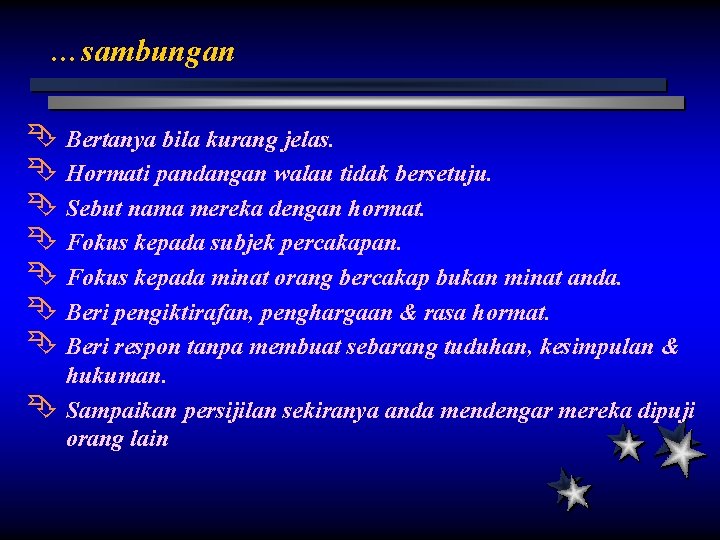 …sambungan

Bertanya bila kurang jelas.
Hormati pandangan walau tidak bersetuju.
Sebut nama mereka dengan hormat.
Fokus kepada subjek percakapan.
Fokus kepada minat orang bercakap bukan minat anda.
Beri pengiktirafan, penghargaan & rasa hormat.
Beri respon tanpa membuat sebarang tuduhan, kesimpulan & hukuman.
Sampaikan persijilan sekiranya anda mendengar mereka dipuji orang lain